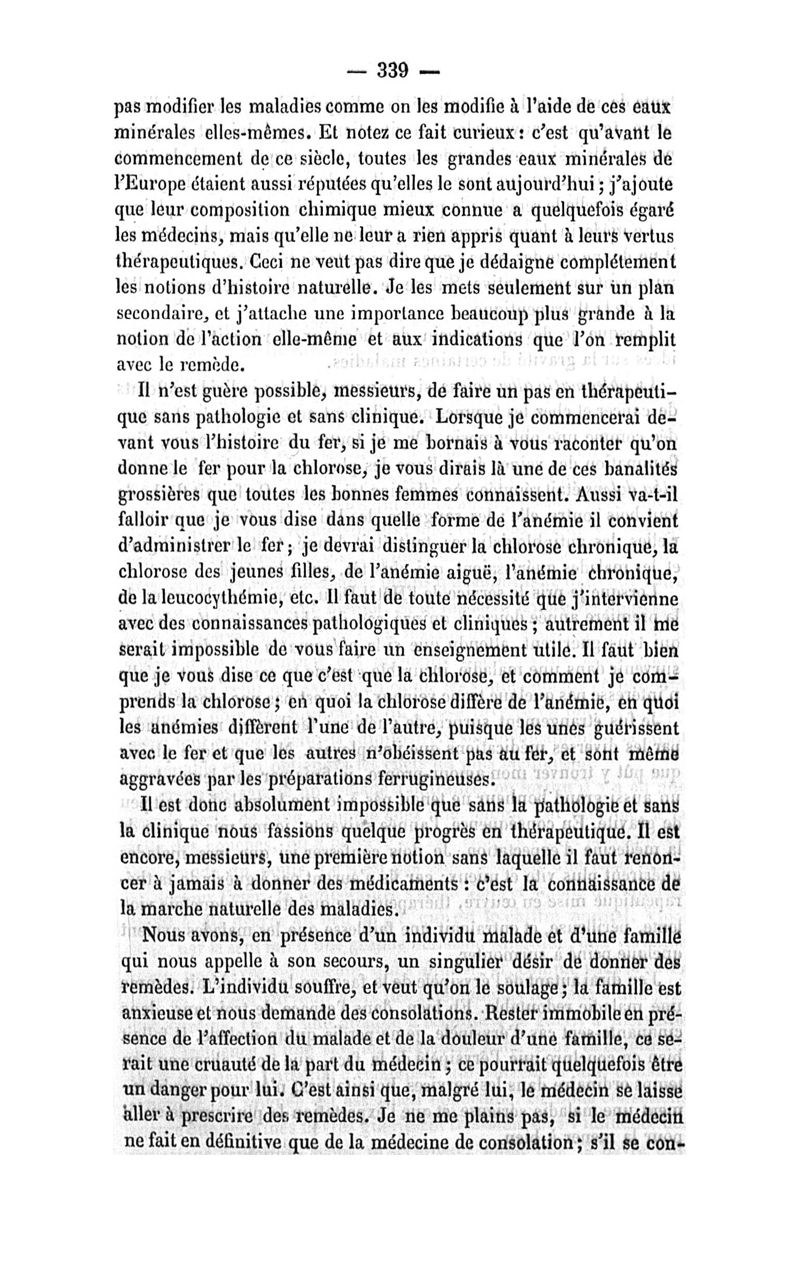 — 339 —

pas modifier les maladies comme on les modifie à l'aide de ces eaux minérales elles-mêmes. Et notez ce fait curieux : c'est qu'avant le commencement de ce siècle, toutes les grandes eaux minérales de l'Europe étaient aussi réputées qu'elles le sont aujourd'hui ; j'ajoute que leur composition chimique mieux connue a quelquefois égaré les médecins, mais qu'elle ne leur a rien appris quant à leurs vertus thérapeutiques. Ceci ne veut pas dire que je dédaigne complétement les notions d'histoire naturelle. Je les mets seulement sur un plan secondaire, et j'attache une importance beaucoup plus grande à la notion de l'action elle-même et aux indications que l'on remplit avec le remède.

Il n'est guère possible, messieurs, de faire un pas en thérapeutique sans pathologie et sans clinique. Lorsque je commencerai devant vous l'histoire du fer, si je me bornais à vous raconter qu'on donne le fer pour la chlorose, je vous dirais là une de ces banalités grossières que toutes les bonnes femmes connaissent. Aussi va-t-il falloir que je vous dise dans quelle forme de l'anémie il convient d'administrer le fer ; je devrai distinguer la chlorose chronique, la chlorose des jeunes filles, de l'anémie aiguë, l'anémie chronique, de la leucocythémie, etc. Il faut de toute nécessité que j'intervienne avec des connaissances pathologiques et cliniques ; autrement il me serait impossible de vous faire un enseignement utile. Il faut bien que je vous dise ce que c'est que la chlorose, et comment je comprends la chlorose ; en quoi la chlorose diffère de l'anémie, en quoi les anémies diffèrent l'une de l'autre, puisque les unes guérissent avec le fer et que les autres n'obéissent pas au fer, et sont même aggravées par les préparations ferrugineuses.

Il est donc absolument impossible que sans la pathologie et sans la clinique nous fassions quelque progrès en thérapeutique. Il est encore, messieurs, une première notion sans laquelle il faut renoncer à jamais à donner des médicaments : c'est la connaissance de la marche naturelle des maladies.

Nous avons, en présence d'un individu malade et d'une famille qui nous appelle à son secours, un singulier désir de donner des remèdes. L'individu souffre, et veut qu'on le soulage ; la famille est anxieuse et nous demande des consolations. Rester immobile en présence de l'affection du malade et de la douleur d'une famille, ce serait une cruauté de la part du médecin ; ce pourrait quelquefois être un danger pour lui. C'est ainsi que, malgré lui, le médecin se laisse aller à prescrire des remèdes. Je ne me plains pas, si le médecin ne fait en définitive que de la médecine de consolation ; s'il se con-